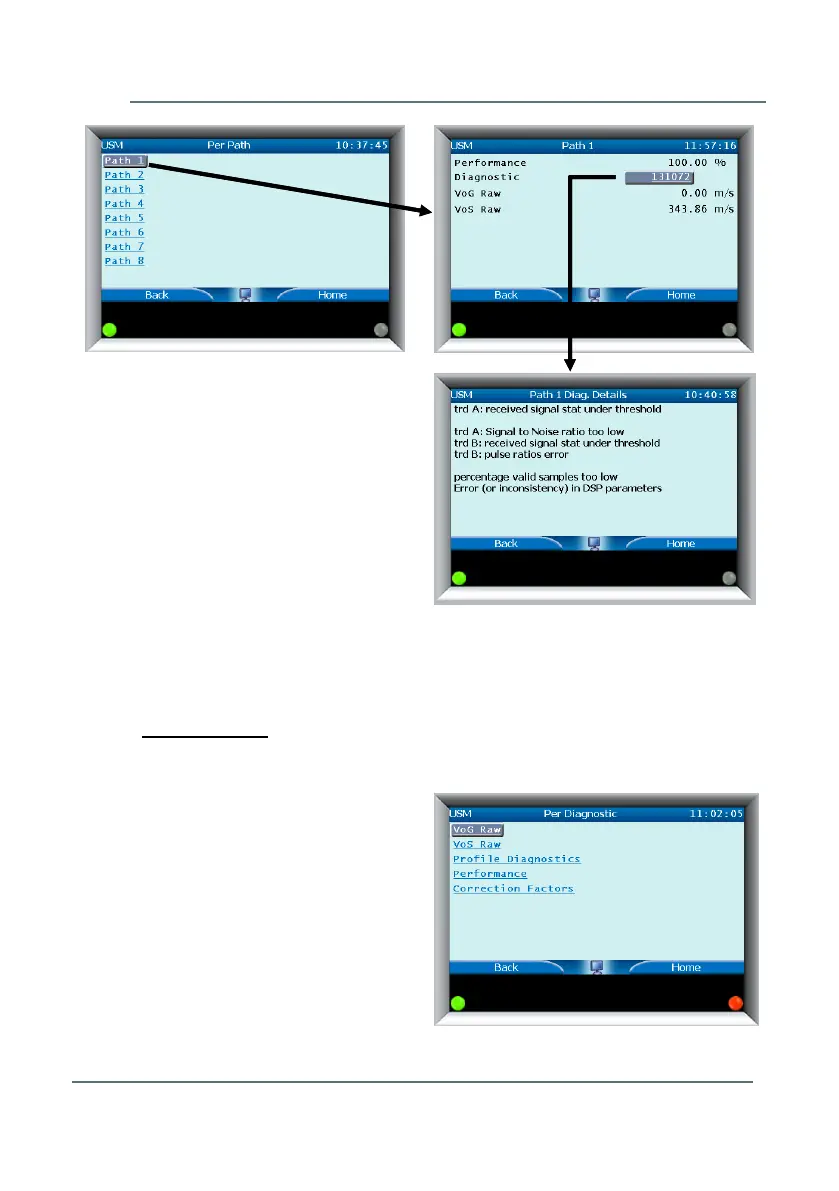 USM Per Path 10:37:45
Path 1
Path 2
Path 3
Path 4
Path 5
Path 6
Path 7
Path 8
Back Home

USM Path 1 11:57:16
Performance 100.00 %
Diagnostic 131072
VoG Raw 0.00 m/s
VoS Raw 343.86 m/s
Back Home

USM Path 1 Diag. Details 10:40:58
trd A: received signal stat under threshold

trd A: Signal to Noise ratio too low
trd B: received signal stat under threshold
trd B: pulse ratios error

percentage valid samples too low
Error (or inconsistency) in DSP parameters
Back Home

USM Per Diagnostic 11:02:05
VoG Raw
VoS Raw
Profile Diagnostics
Performance
Correction Factors
Back Home